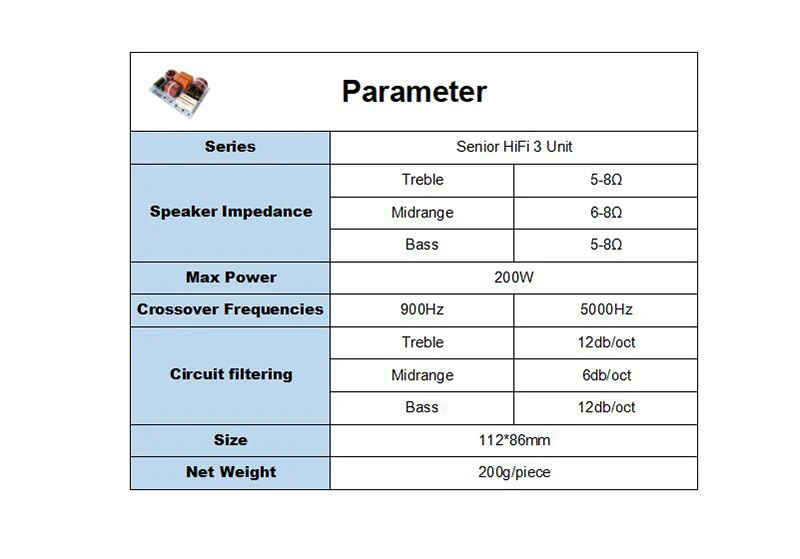 Parameter

| Series | Senior HiFi 3 Unit | |
|---|---|---|
| Speaker Impedance | Treble | 5-8Ω |
| | Midrange | 6-8Ω |
| | Bass | 5-8Ω |
| Max Power | 200W | |
| Crossover Frequencies | 900Hz | 5000Hz |
| Circuit filtering | Treble | 12db/oct |
| | Midrange | 6db/oct |
| | Bass | 12db/oct |
| Size | 112*86mm | |
| Net Weight | 200g/piece | |